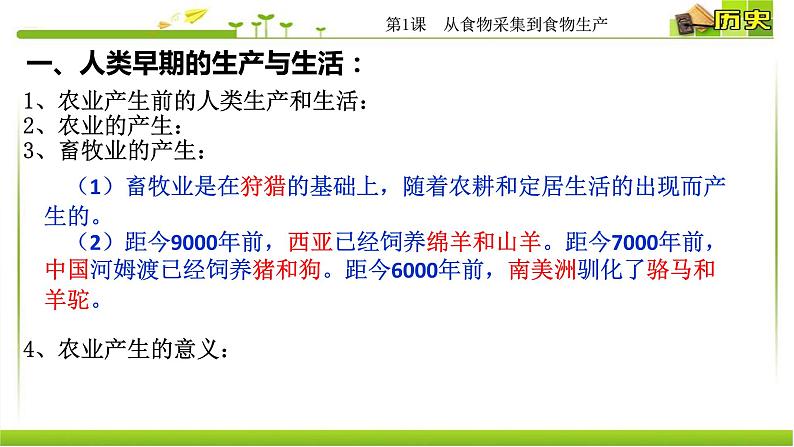 第1课　从食物采集到食物生产

历史

一、人类早期的生产与生活：

1、农业产生前的人类生产和生活：
2、农业的产生：
3、畜牧业的产生：

（1）畜牧业是在狩猎的基础上，随着农耕和定居生活的出现而产生的。

（2）距今9000年前，西亚已经饲养绵羊和山羊。距今7000年前，中国河姆渡已经饲养猪和狗。距今6000年前，南美洲驯化了骆马和羊驼。

4、农业产生的意义：